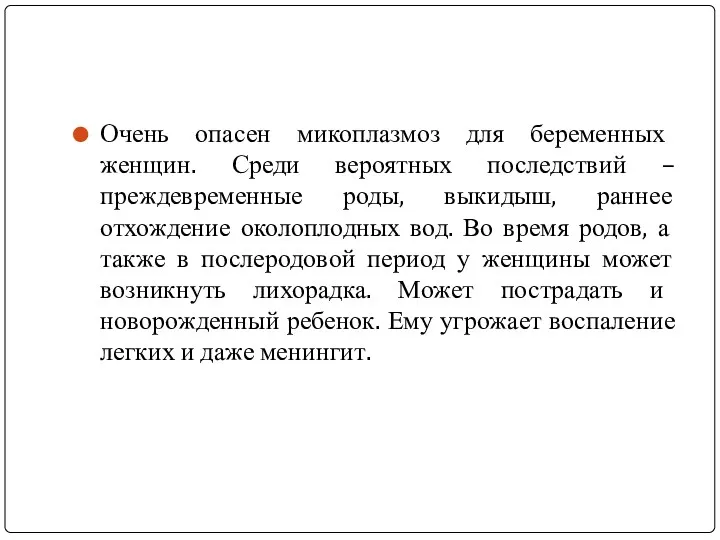 Очень опасен микоплазмоз для беременных женщин. Среди вероятных последствий – преждевременные роды, выкидыш, раннее отхождение околоплодных вод. Во время родов, а также в послеродовой период у женщины может возникнуть лихорадка. Может пострадать и новорожденный ребенок. Ему угрожает воспаление легких и даже менингит.